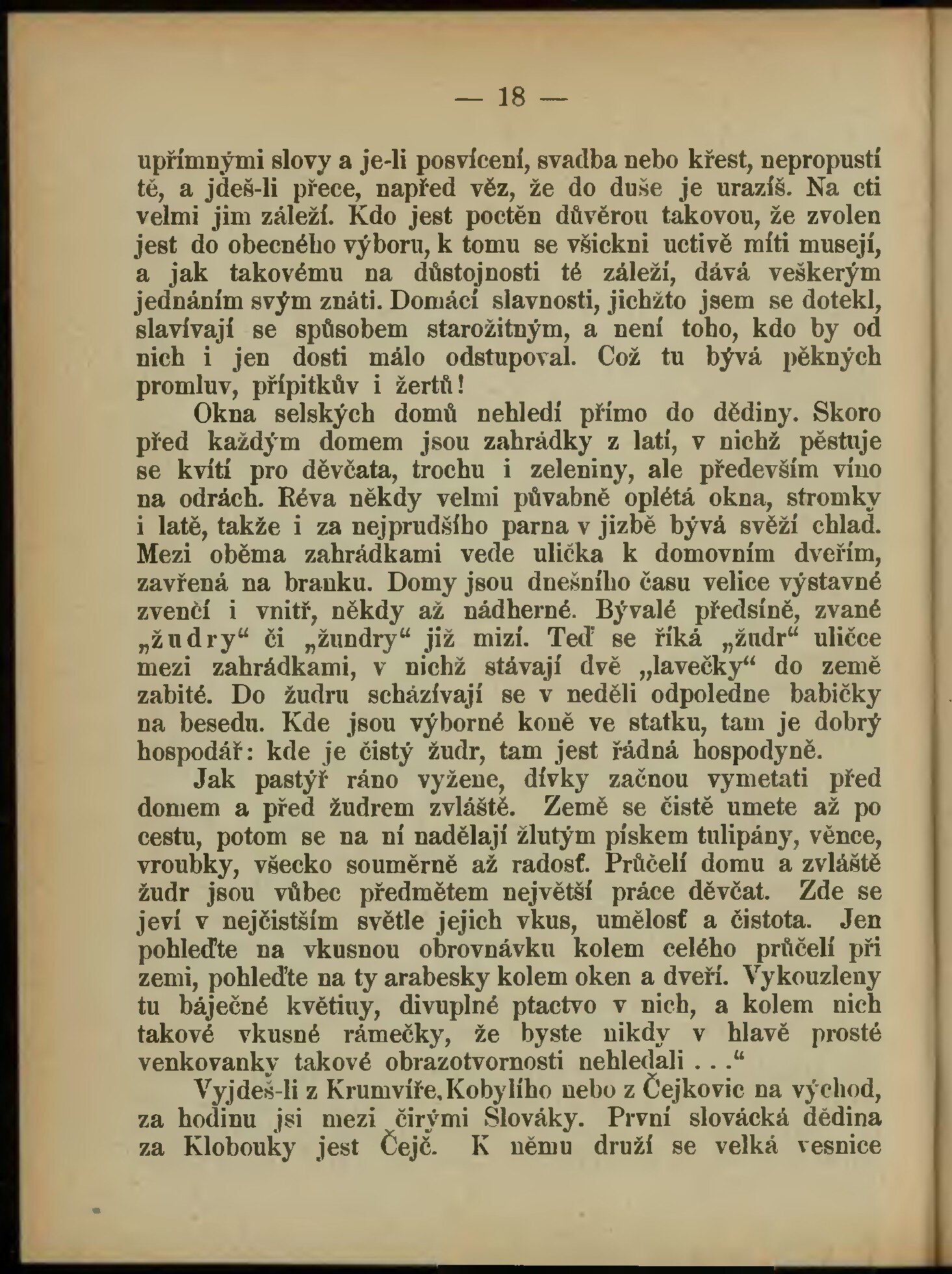 — 18 —

upřímnými slovy a je-li posvícení, svadba nebo křest, nepropustí tě, a jdeš-li přece, napřed věz, že do duše je urazíš. Na cti velmi jim záleží. Kdo jest poctěn důvěrou takovou, že zvolen jest do obecného výboru, k tomu se všickni uctivě míti musejí, a jak takovému na důstojnosti té záleží, dává veškerým jednáním svým znáti. Domácí slavnosti, jichžto jsem se dotekl, slavívají se spůsobem starožitným, a není toho, kdo by od nich i jen dosti málo odstupoval. Což tu bývá pěkných promluv, přípitkův i žertů!

Okna selských domů nehledí přímo do dědiny. Skoro před každým domem jsou zahrádky z latí, v nichž pěstuje se kvítí pro děvčata, trochu i zeleniny, ale především víno na odrách. Réva někdy velmi půvabně oplétá okna, stromky i latě, takže i za nejprudšího parna v jizbě bývá svěží chlad. Mezi oběma zahrádkami vede ulička k domovním dveřím, zavřená na branku. Domy jsou dnešního času velice výstavné zvenčí i vnitř, někdy až nádherné. Bývalé předsíně, zvané „žudry“ či „žundry“ již mizí. Teď se říká „žudr“ uličce mezi zahrádkami, v nichž stávají dvě „lavečky“ do země zabité. Do žudru scházívají se v neděli odpoledne babičky na besedu. Kde jsou výborné koně ve statku, tam je dobrý hospodář: kde je čistý žudr, tam jest řádná hospodyně.

Jak pastýř ráno vyžene, dívky začnou vymetati před domem a před žudrem zvláště. Země se čistě umete až po cestu, potom se na ní nadělají žlutým pískem tulipány, věnce, vroubky, všecko souměrně až radosť. Průčelí domu a zvláště žudr jsou vůbec předmětem největší práce děvčat. Zde se jeví v nejčistším světle jejich vkus, umělosť a čistota. Jen pohleďte na vkusnou obrovnávku kolem celého průčelí při zemi, pohleďte na ty arabesky kolem oken a dveří. Vykouzleny tu báječné květiny, divuplné ptactvo v nich, a kolem nich takové vkusné rámečky, že byste nikdy v hlavě prosté venkovanky takové obrazotvornosti nehledali . . .“

Vyjdeš-li z Krumvíře, Kobylího nebo z Čejkovic na východ, za hodinu jsi mezi čirými Slováky. První slovácká dědina za Klobouky jest Čejč. K němu druží se velká vesnice